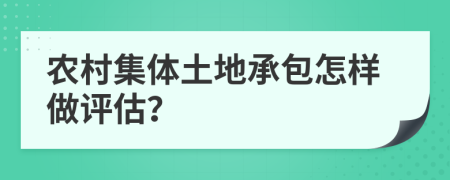 农村集体土地承包怎样做评估?